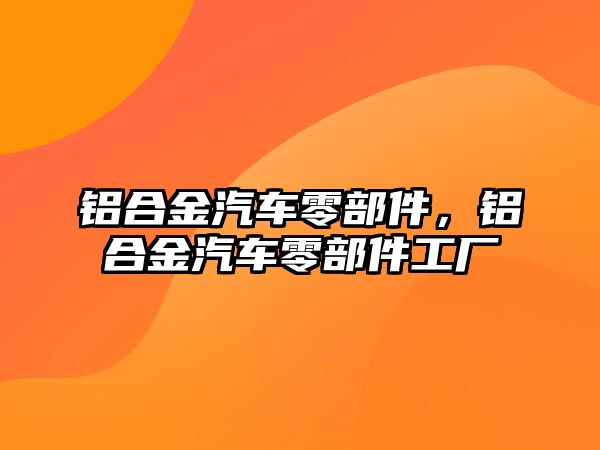 铝合金汽车零部件，铝合金汽车零部件工厂